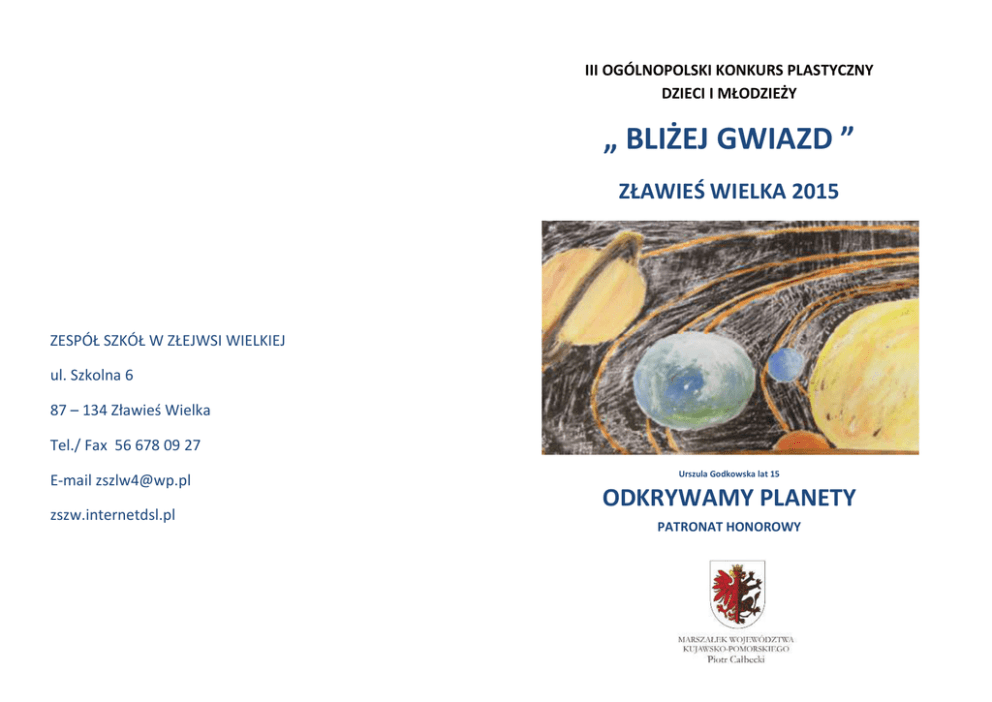 ZESPÓŁ SZKÓŁ W ZŁEJWSI WIELKIEJ

ul. Szkolna 6

87 – 134 Zławieś Wielka

Tel./ Fax 56 678 09 27

E-mail zszlw4@wp.pl

zszw.internetdsl.pl

III OGÓLNOPOLSKI KONKURS PLASTYCZNY DZIECI I MŁODZIEŻY

„ BLIŻEJ GWIAZD ”

ZŁAWIEŚ WIELKA 2015

Urszula Godkowska lat 15

ODKRYWAMY PLANETY

PATRONAT HONOROWY

MARSZAŁEK WOJEWÓDZTWA KUJAWSKO-POMORSKIEGO
Piotr Całbecki